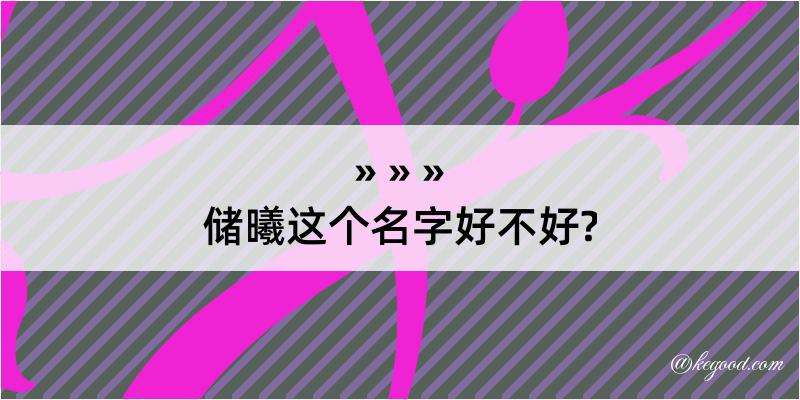 » » »
储曦这个名字好不好?

@kegood.com